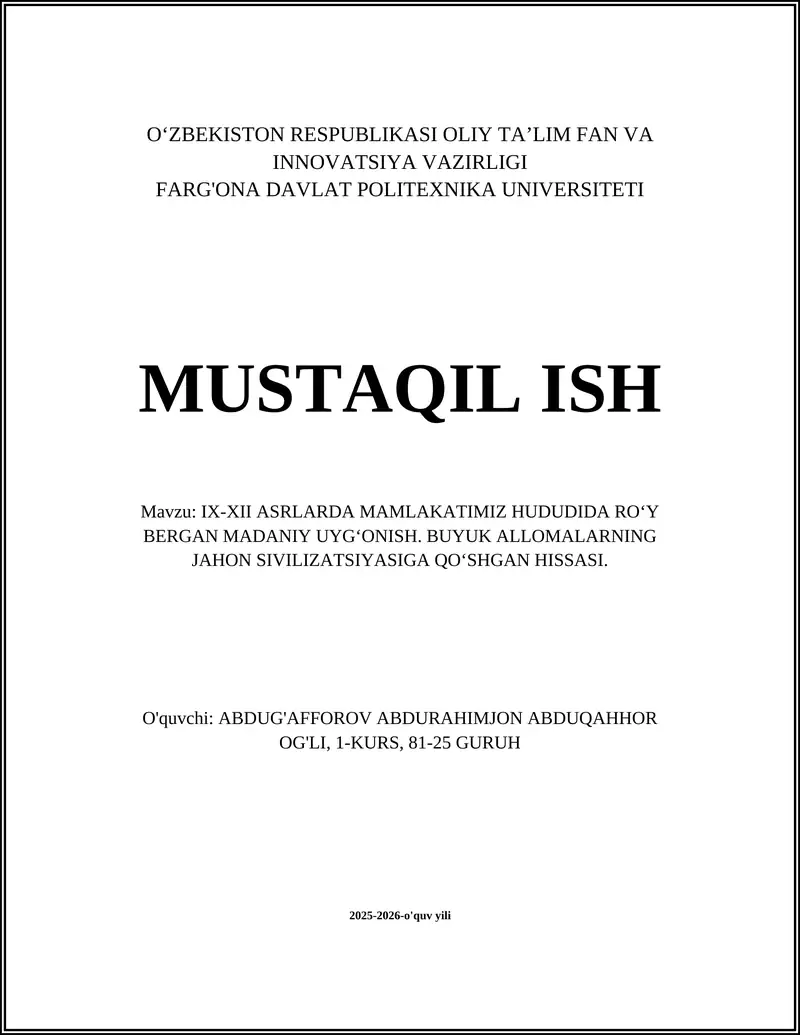 O‘ZBEKISTON RESPUBLIKASI OLIY TA’LIM FAN VA INNOVATSIYA VAZIRLIGI
FARG'ONA DAVLAT POLITEXNIKA UNIVERSITETI

MUSTAQIL ISH

Mavzu: IX-XII ASRLARDA MAMLAKATIMIZ HUDUDIDA RO‘Y BERGAN MADANIY UYG‘ONISH. BUYUK ALLOMALARNING JAHON SIVILIZATSIYASIGA QO‘SHGAN HISSASI.

O'quvchi: ABDUG'AFFOROV ABDURAHIMJON ABDUQAHHOR OG'LI, 1-KURS, 81-25 GURUH

2025-2026-o'quv yili